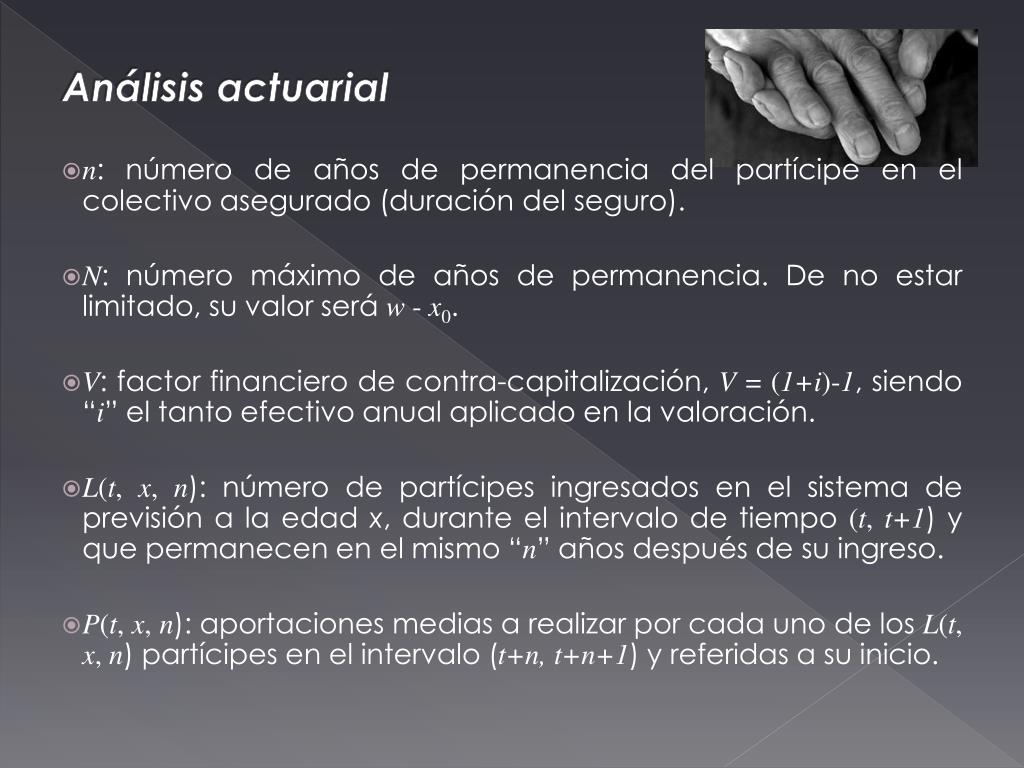 Análisis actuarial

$n$: número de años de permanencia del partícipe en el colectivo asegurado (duración del seguro).

$N$: número máximo de años de permanencia. De no estar limitado, su valor será $w - x_0$.

$V$: factor financiero de contra-capitalización, $V = (1+i)-1$, siendo "$i$" el tanto efectivo anual aplicado en la valoración.

$L(t, x, n)$: número de partícipes ingresados en el sistema de previsión a la edad x, durante el intervalo de tiempo $(t, t+1)$ y que permanecen en el mismo "$n$" años después de su ingreso.

$P(t, x, n)$: aportaciones medias a realizar por cada uno de los $L(t, x, n)$ partícipes en el intervalo $(t+n, t+n+1)$ y referidas a su inicio.